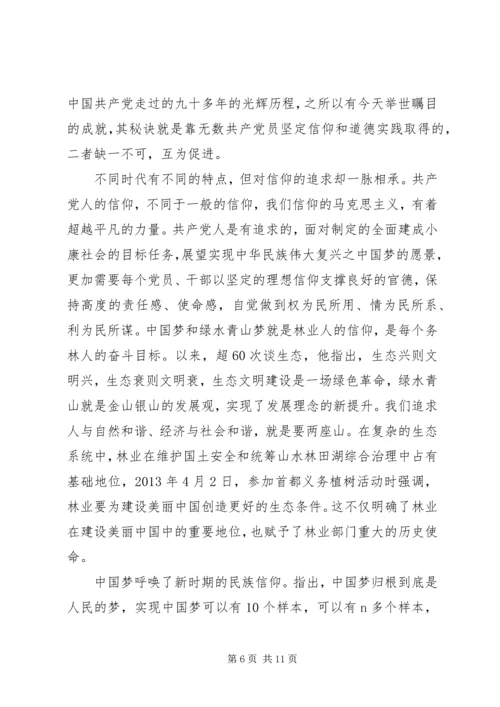 中国共产党走过的九十多年的光辉历程，之所以有今天举世瞩目的成就，其秘诀就是靠无数共产党员坚定信仰和道德实践取得的，二者缺一不可，互为促进。

不同时代有不同的特点，但对信仰的追求却一脉相承。共产党人的信仰，不同于一般的信仰，我们信仰的马克思主义，有着超越平凡的力量。共产党人是有追求的，面对制定的全面建成小康社会的目标任务，展望实现中华民族伟大复兴之中国梦的愿景，更加需要每个党员、干部以坚定的理想信仰支撑良好的官德，保持高度的责任感、使命感，自觉做到权为民所用、情为民所系、利为民所谋。中国梦和绿水青山梦就是林业人的信仰，是每个务林人的奋斗目标。以来，超60次谈生态，他指出，生态兴则文明兴，生态衰则文明衰，生态文明建设是一场绿色革命，绿水青山就是金山银山的发展观，实现了发展理念的新提升。我们追求人与自然和谐、经济与社会和谐，就是要两座山。在复杂的生态系统中，林业在维护国土安全和统筹山水林田湖综合治理中占有基础地位，2013年4月2日，参加首都义务植树活动时强调，林业要为建设美丽中国创造更好的生态条件。这不仅明确了林业在建设美丽中国中的重要地位，也赋予了林业部门重大的历史使命。

中国梦呼唤了新时期的民族信仰。指出，中国梦归根到底是人民的梦，实现中国梦可以有10个样本，可以有n多个样本，

第6页 共11页